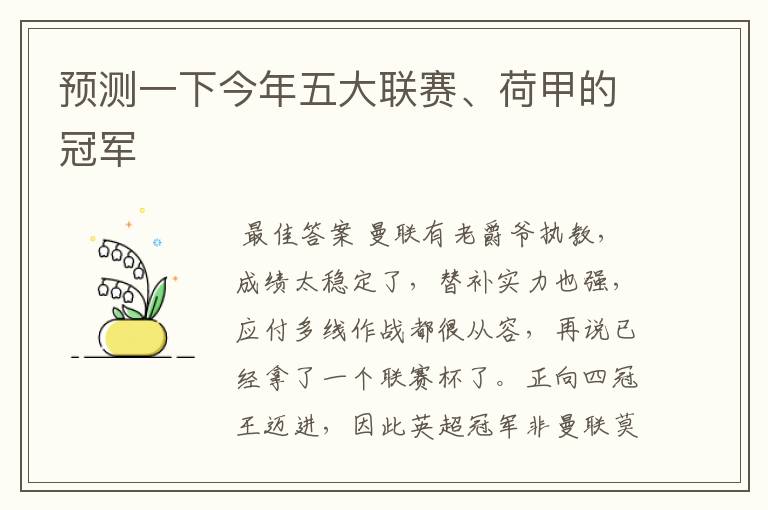 预测一下今年五大联赛、荷甲的冠军

最佳答案 曼联有老爵爷执教，成绩太稳定了，替补实力也强，应付多线作战都很从容，再说已经拿了一个联赛杯了。正向四冠王迈进，因此英超冠军非曼联莫